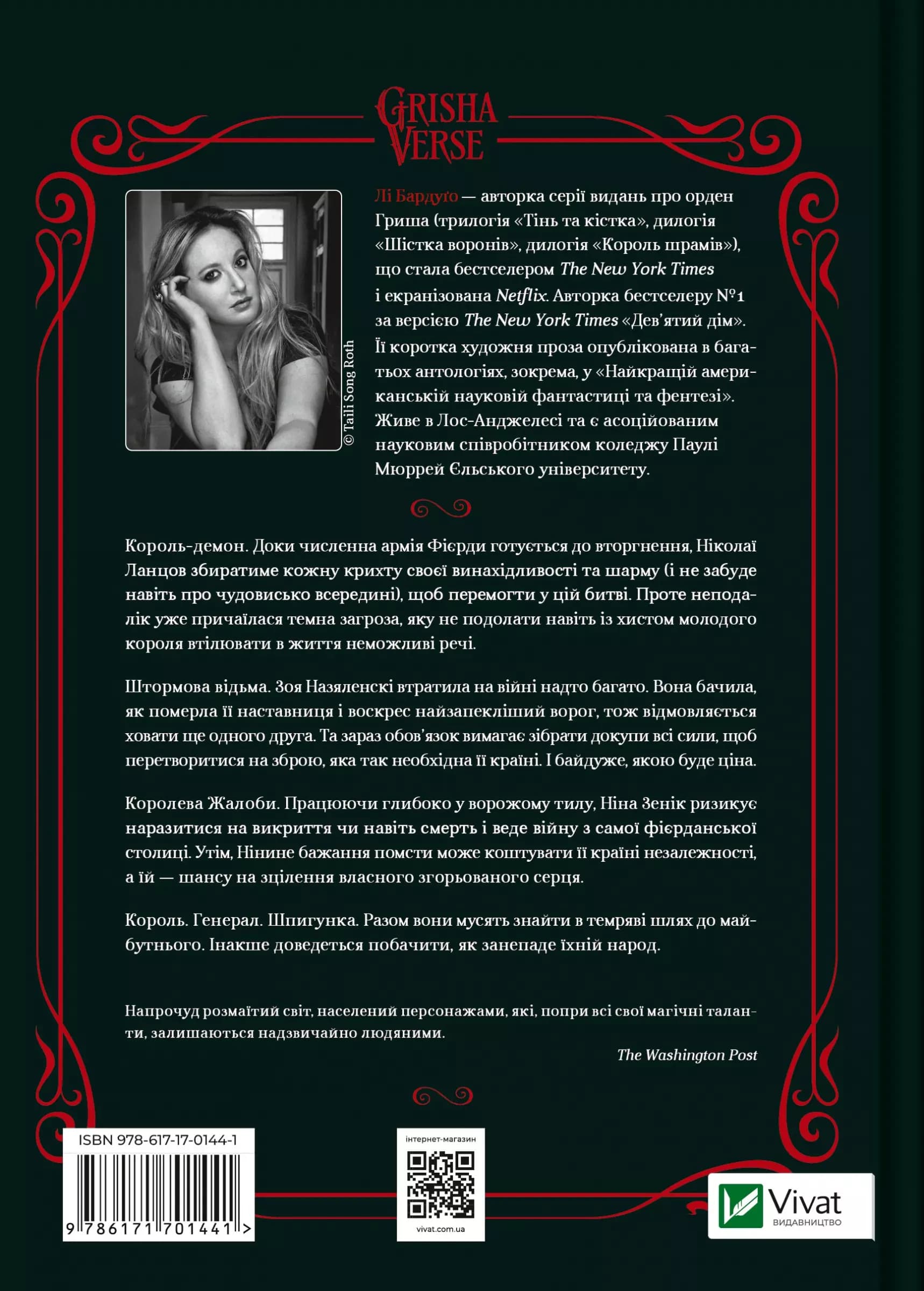 GRISHA VERSE

© Taili Song Roth

Лі Бардуґо — авторка серії видань про орден Гриша (трилогія «Тінь та кістка», дилогія «Шістка воронів», дилогія «Король шрамів»), що стала бестселером The New York Times і екранізована Netflix. Авторка бестселеру №1 за версією The New York Times «Дев'ятий дім». Її коротка художня проза опублікована в багатьох антологіях, зокрема, у «Найкращій американській науковій фантастиці та фентезі». Живе в Лос-Анджелесі та є асоційованим науковим співробітником коледжу Паулі Мюррей Єльського університету.

Король-демон. Доки численна армія Фієрди готується до вторгнення, Ніколаї Ланцов збиратиме кожну крихту своєї винахідливості та шарму (і не забуде навіть про чудовисько всередині), щоб перемогти у цій битві. Проте неподалік уже причаїлася темна загроза, яку не подолати навіть із хистом молодого короля втілювати в життя неможливі речі.

Штормова відьма. Зоя Назяленскі втратила на війні надто багато. Вона бачила, як померла її наставниця і воскрес найзапекліший ворог, тож відмовляється ховати ще одного друга. Та зараз обов'язок вимагає зібрати докупи всі сили, щоб перетворитися на зброю, яка так необхідна її країні. І байдуже, якою буде ціна.

Королева Жалоби. Працюючи глибоко у ворожому тилу, Ніна Зенік ризикує наразитися на викриття чи навіть смерть і веде війну з самої фієрданської столиці. Утім, Нінине бажання помсти може коштувати її країні незалежності, а їй — шансу на зцілення власного згорьованого серця.

Король. Генерал. Шпигунка. Разом вони мусять знайти в темряві шлях до майбутнього. Інакше доведеться побачити, як занепаде їхній народ.

Напрочуд розмаїтий світ, населений персонажами, які, попри всі свої магічні таланти, залишаються надзвичайно людяними.

The Washington Post

ISBN 978-617-17-0144-1

9 786171 701441 >

інтернет-магазин

vivat.com.ua

Vivat
ВИДАВНИЦТВО